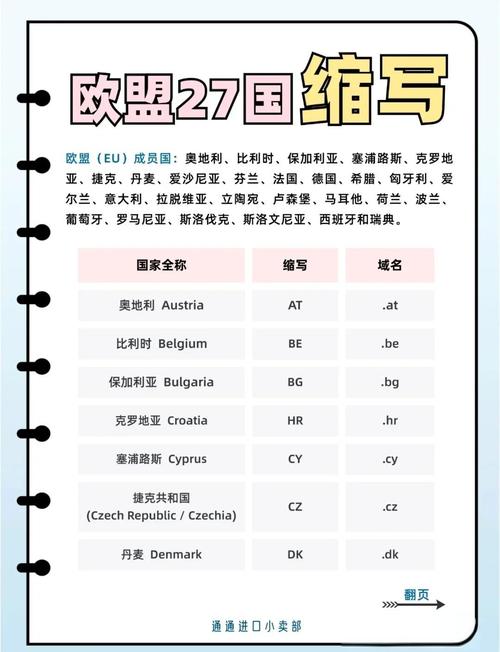 欧盟27国缩写

欧盟（EU）成员国：奥地利、比利时、保加利亚、塞浦路斯、克罗地亚、捷克、丹麦、爱沙尼亚、芬兰、法国、德国、希腊、匈牙利、爱尔兰、意大利、拉脱维亚、立陶宛、卢森堡、马耳他、荷兰、波兰、葡萄牙、罗马尼亚、斯洛伐克、斯洛文尼亚、西班牙和瑞典。

| 国家全称 | 缩写 | 域名 |
|---|---|---|
| 奥地利 Austria | AT | .at |
| 比利时 Belgium | BE | .be |
| 保加利亚 Bulgaria | BG | .bg |
| 克罗地亚 Croatia | HR | .hr |
| 塞浦路斯 Cyprus | CY | .cy |
| 捷克共和国 (Czech Republic / Czechia) | CZ | .cz |
| 丹麦 Denmark | DK | .dk |

翻页

通通进口小卖部